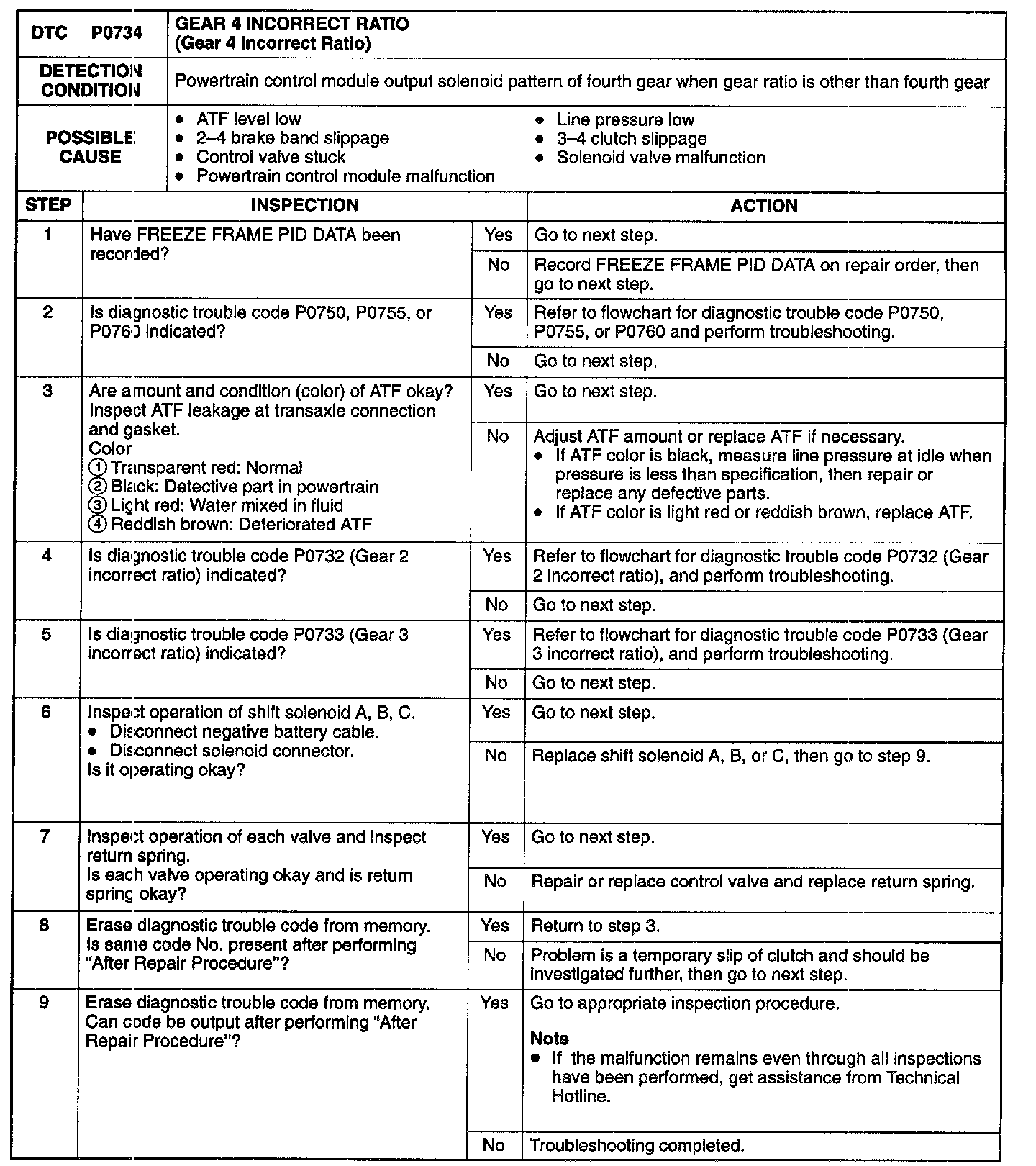 | DTC P0734 | GEAR 4 INCORRECT RATIO (Gear 4 Incorrect Ratio) |
|---|---|
| DETECTION CONDITION | Powertrain control module output solenoid pattern of fourth gear when gear ratio is other than fourth gear |
| POSSIBLE CAUSE | • ATF level low • 2–4 brake band slippage • Control valve stuck • Powertrain control module malfunction • Line pressure low • 3–4 clutch slippage • Solenoid valve malfunction |

| STEP | INSPECTION | | ACTION |
|---|---|---|---|
| 1 | Have FREEZE FRAME PID DATA been recorded? | Yes | Go to next step. |
| | | No | Record FREEZE FRAME PID DATA on repair order, then go to next step. |
| 2 | Is diagnostic trouble code P0750, P0755, or P0760 indicated? | Yes | Refer to flowchart for diagnostic trouble code P0750, P0755, or P0760 and perform troubleshooting. |
| | | No | Go to next step. |
| 3 | Are amount and condition (color) of ATF okay? Inspect ATF leakage at transaxle connection and gasket. Color ① Transparent red: Normal ② Black: Detective part in powertrain ③ Light red: Water mixed in fluid ④ Reddish brown: Deteriorated ATF | Yes | Go to next step. |
| | | No | Adjust ATF amount or replace ATF if necessary. • If ATF color is black, measure line pressure at idle when pressure is less than specification, then repair or replace any defective parts. • If ATF color is light red or reddish brown, replace ATF. |
| 4 | Is diagnostic trouble code P0732 (Gear 2 incorrect ratio) indicated? | Yes | Refer to flowchart for diagnostic trouble code P0732 (Gear 2 incorrect ratio), and perform troubleshooting. |
| | | No | Go to next step. |
| 5 | Is diagnostic trouble code P0733 (Gear 3 incorrect ratio) indicated? | Yes | Refer to flowchart for diagnostic trouble code P0733 (Gear 3 incorrect ratio), and perform troubleshooting. |
| | | No | Go to next step. |
| 6 | Inspect operation of shift solenoid A, B, C. • Disconnect negative battery cable. • Disconnect solenoid connector. Is it operating okay? | Yes | Go to next step. |
| | | No | Replace shift solenoid A, B, or C, then go to step 9. |
| 7 | Inspect operation of each valve and inspect return spring. Is each valve operating okay and is return spring okay? | Yes | Go to next step. |
| | | No | Repair or replace control valve and replace return spring. |
| 8 | Erase diagnostic trouble code from memory. Is same code No. present after performing "After Repair Procedure"? | Yes | Return to step 3. |
| | | No | Problem is a temporary slip of clutch and should be investigated further, then go to next step. |
| 9 | Erase diagnostic trouble code from memory. Can code be output after performing "After Repair Procedure"? | Yes | Go to appropriate inspection procedure. **Note** • If the malfunction remains even through all inspections have been performed, get assistance from Technical Hotline. |
| | | No | Troubleshooting completed. |